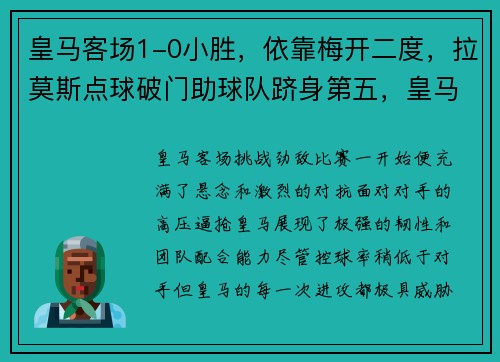 皇马客场1-0小胜，依靠梅开二度，拉莫斯点球破门助球队跻身第五，皇马

皇马客场挑战劲敌比赛一开始便充满了悬念和激烈的对抗面对对手的高压逼抢皇马展现了极强的韧性和团队配合能力尽管控球率稍低于对手但皇马的每一次进攻都极具威胁